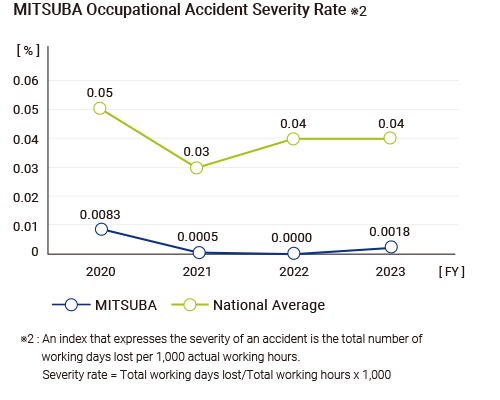 MITSUBA Occupational Accident Severity Rate ※2

[ % ]

0.06
0.05
0.04
0.03
0.02
0.01
0

0.05
0.03
0.04
0.04

0.0083
0.0005
0.0000
0.0018

2020
2021
2022
2023
[ FY ]

MITSUBA
National Average

※2 : An index that expresses the severity of an accident is the total number of working days lost per 1,000 actual working hours.
Severity rate = Total working days lost/Total working hours x 1,000